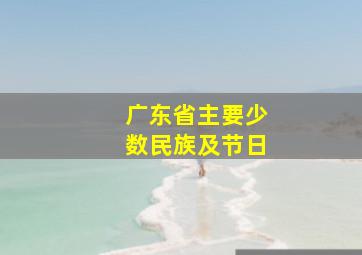 广东省主要少数民族及节日